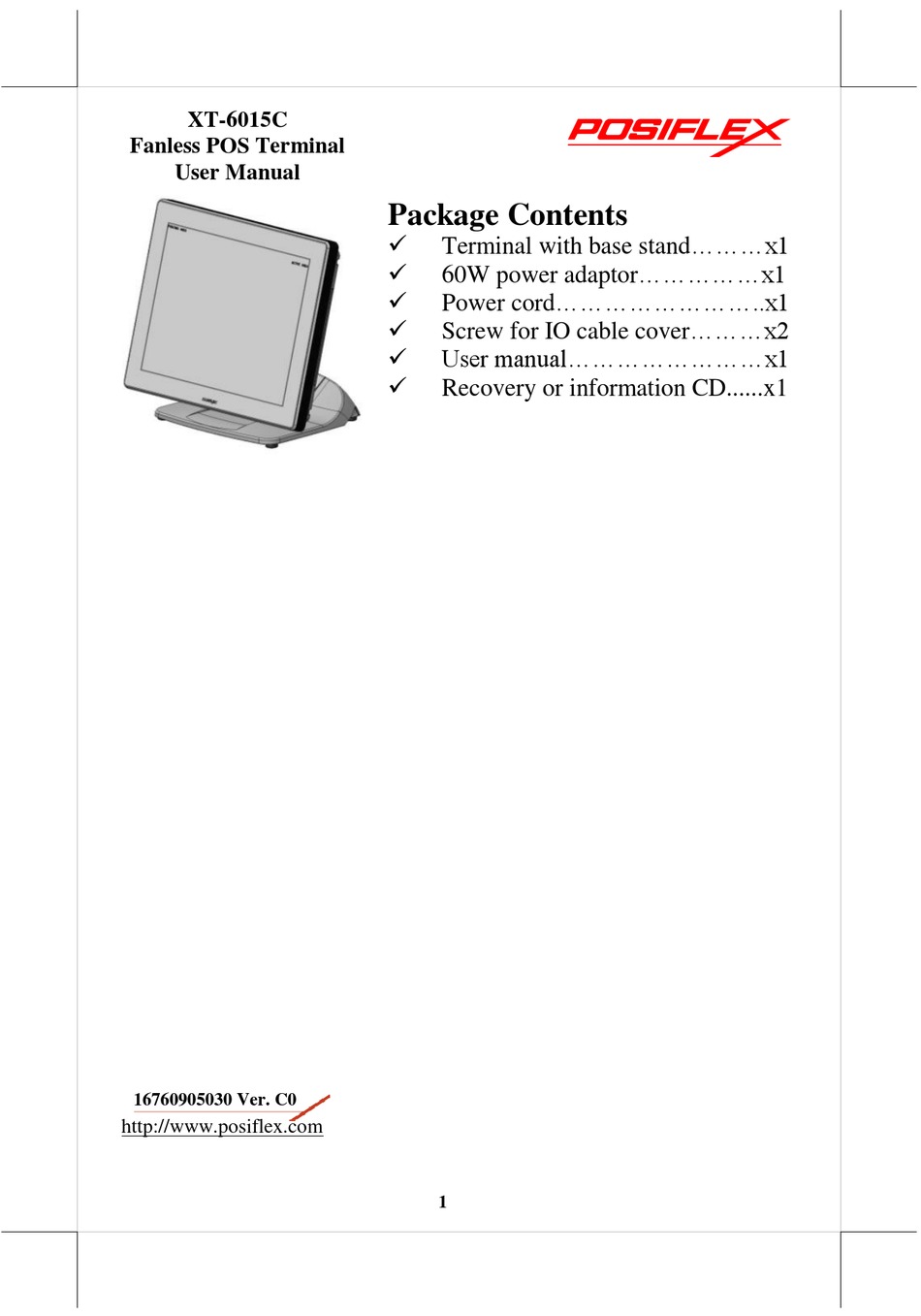 XT-6015C
Fanless POS Terminal
User Manual

POSIFLEX

Package Contents
✓ Terminal with base stand………x1
✓ 60W power adaptor……………x1
✓ Power cord……………………..x1
✓ Screw for IO cable cover………x2
✓ User manual……………………x1
✓ Recovery or information CD......x1

16760905030 Ver. C0
http://www.posiflex.com

1